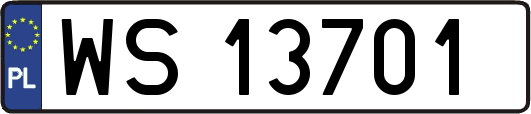 PL

WS 13701